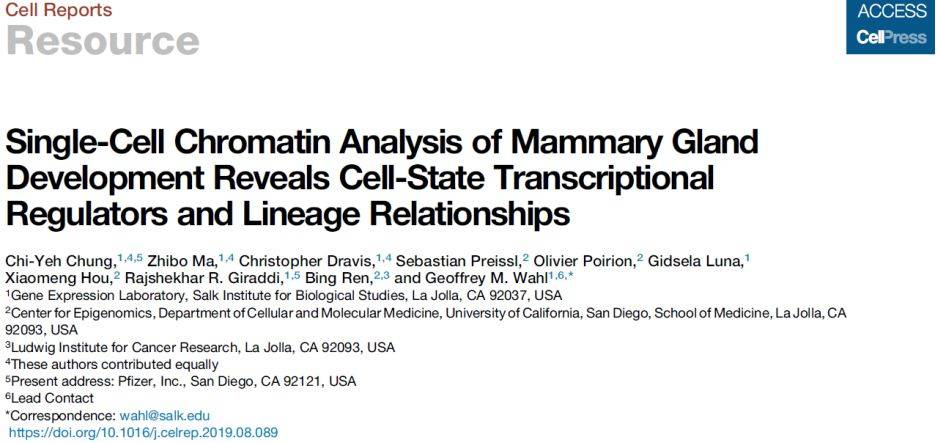 Cell Reports
Resource

ACCESS
CellPress

Single-Cell Chromatin Analysis of Mammary Gland Development Reveals Cell-State Transcriptional Regulators and Lineage Relationships

Chi-Yeh Chung,$^{1,4,5}$ Zhibo Ma,$^{1,4}$ Christopher Dravis,$^{1,4}$ Sebastian Preissl,$^{2}$ Olivier Poirion,$^{2}$ Gidsela Luna,$^{1}$ Xiaomeng Hou,$^{2}$ Rajshekhar R. Giraddi,$^{1,5}$ Bing Ren,$^{2,3}$ and Geoffrey M. Wahl$^{1,6,*}$

$^{1}$Gene Expression Laboratory, Salk Institute for Biological Studies, La Jolla, CA 92037, USA
$^{2}$Center for Epigenomics, Department of Cellular and Molecular Medicine, University of California, San Diego, School of Medicine, La Jolla, CA 92093, USA
$^{3}$Ludwig Institute for Cancer Research, La Jolla, CA 92093, USA
$^{4}$These authors contributed equally
$^{5}$Present address: Pfizer, Inc., San Diego, CA 92121, USA
$^{6}$Lead Contact
*Correspondence: wahl@salk.edu
https://doi.org/10.1016/j.celrep.2019.08.089